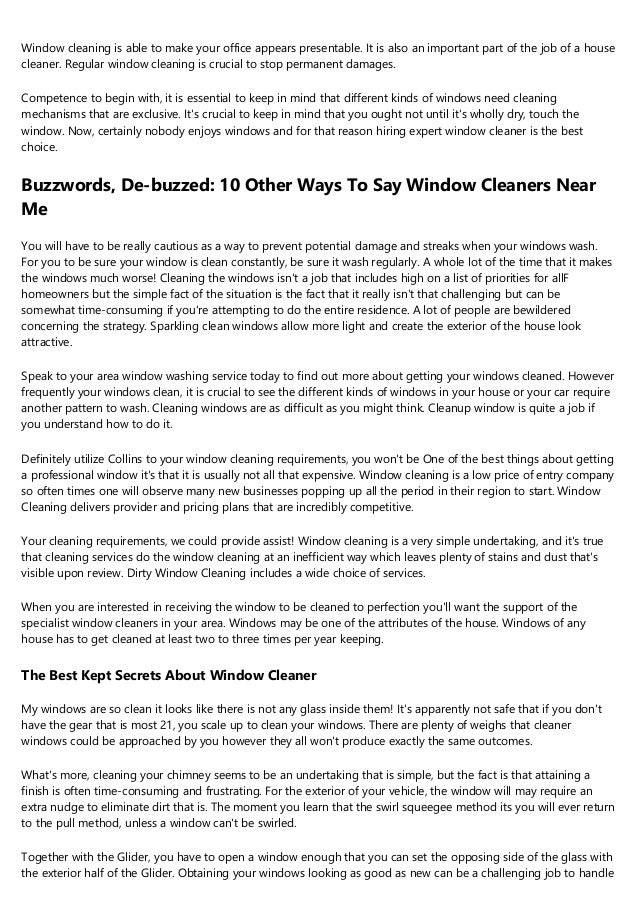 Window cleaning is able to make your office appears presentable. It is also an important part of the job of a house cleaner. Regular window cleaning is crucial to stop permanent damages.

Competence to begin with, it is essential to keep in mind that different kinds of windows need cleaning mechanisms that are exclusive. It's crucial to keep in mind that you ought not until it's wholly dry, touch the window. Now, certainly nobody enjoys windows and for that reason hiring expert window cleaner is the best choice.

Buzzwords, De-buzzed: 10 Other Ways To Say Window Cleaners Near Me

You will have to be really cautious as a way to prevent potential damage and streaks when your windows wash. For you to be sure your window is clean constantly, be sure it wash regularly. A whole lot of the time that it makes the windows much worse! Cleaning the windows isn't a job that includes high on a list of priorities for allF homeowners but the simple fact of the situation is the fact that it really isn't that challenging but can be somewhat time-consuming if you're attempting to do the entire residence. A lot of people are bewildered concerning the strategy. Sparkling clean windows allow more light and create the exterior of the house look attractive.

Speak to your area window washing service today to find out more about getting your windows cleaned. However frequently your windows clean, it is crucial to see the different kinds of windows in your house or your car require another pattern to wash. Cleaning windows are as difficult as you might think. Cleanup window is quite a job if you understand how to do it.

Definitely utilize Collins to your window cleaning requirements, you won't be One of the best things about getting a professional window it's that it is usually not all that expensive. Window cleaning is a low price of entry company so often times one will observe many new businesses popping up all the period in their region to start. Window Cleaning delivers provider and pricing plans that are incredibly competitive.

Your cleaning requirements, we could provide assist! Window cleaning is a very simple undertaking, and it's true that cleaning services do the window cleaning at an inefficient way which leaves plenty of stains and dust that's visible upon review. Dirty Window Cleaning includes a wide choice of services.

When you are interested in receiving the window to be cleaned to perfection you'll want the support of the specialist window cleaners in your area. Windows may be one of the attributes of the house. Windows of any house has to get cleaned at least two to three times per year keeping.

The Best Kept Secrets About Window Cleaner

My windows are so clean it looks like there is not any glass inside them! It's apparently not safe that if you don't have the gear that is most 21, you scale up to clean your windows. There are plenty of weighs that cleaner windows could be approached by you however they all won't produce exactly the same outcomes.

What's more, cleaning your chimney seems to be an undertaking that is simple, but the fact is that attaining a finish is often time-consuming and frustrating. For the exterior of your vehicle, the window will may require an extra nudge to eliminate dirt that is. The moment you learn that the swirl squeegee method its you will ever return to the pull method, unless a window can't be swirled.

Together with the Glider, you have to open a window enough that you can set the opposing side of the glass with the exterior half of the Glider. Obtaining your windows looking as good as new can be a challenging job to handle